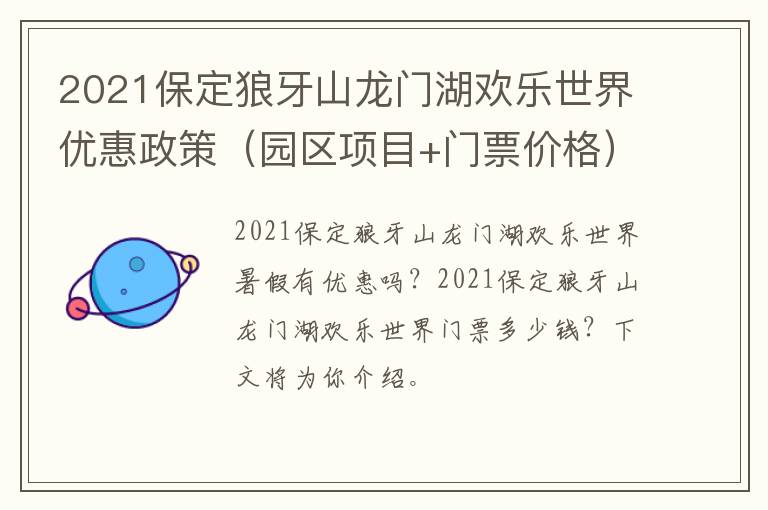 2021保定狼牙山龙门湖欢乐世界优惠政策（园区项目+门票价格）

2021保定狼牙山龙门湖欢乐世界暑假有优惠吗？2021保定狼牙山龙门湖欢乐世界门票多少钱？下文将为你介绍。